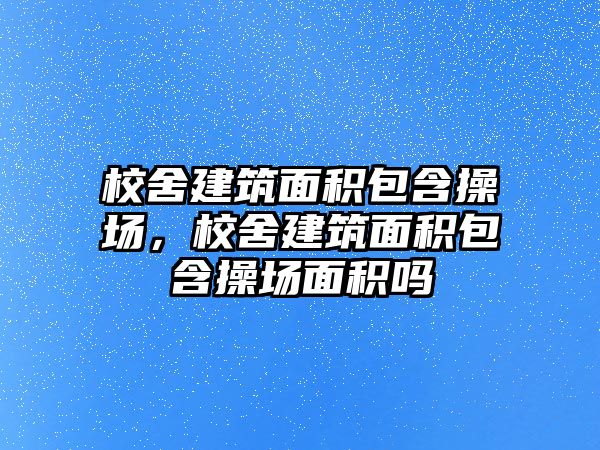 校舍建筑面积包含操场，校舍建筑面积包含操场面积吗